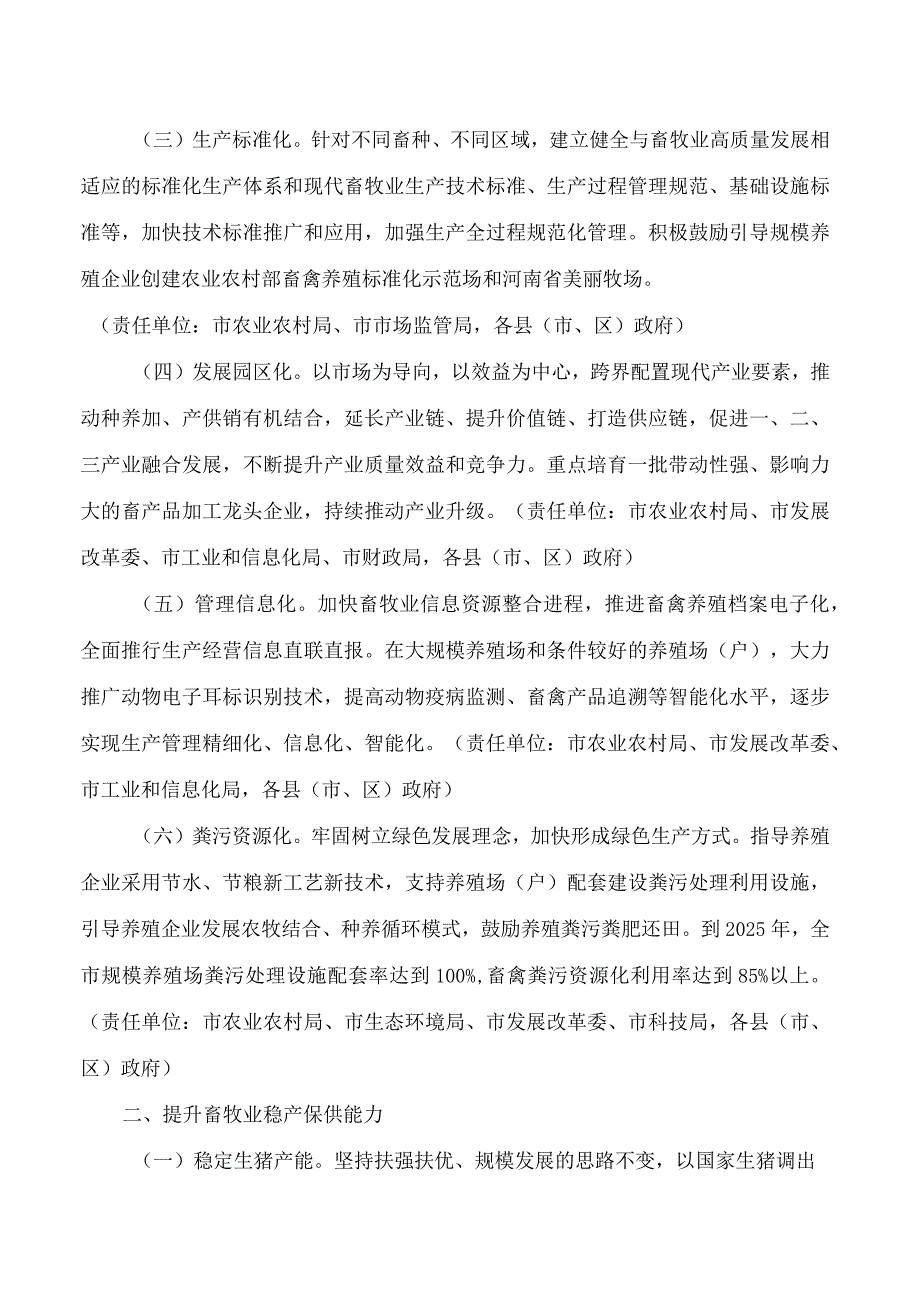 （三）生产标准化。针对不同畜种、不同区域，建立健全与畜牧业高质量发展相适应的标准化生产体系和现代畜牧业生产技术标准、生产过程管理规范、基础设施标准等，加快技术标准推广和应用，加强生产全过程规范化管理。积极鼓励引导规模养殖企业创建农业农村部畜禽养殖标准化示范场和河南省美丽牧场。

（责任单位：市农业农村局、市市场监管局，各县（市、区）政府）

（四）发展园区化。以市场为导向，以效益为中心，跨界配置现代产业要素，推动种养加、产供销有机结合，延长产业链、提升价值链、打造供应链，促进一、二、三产业融合发展，不断提升产业质量效益和竞争力。重点培育一批带动性强、影响力大的畜产品加工龙头企业，持续推动产业升级。（责任单位：市农业农村局、市发展改革委、市工业和信息化局、市财政局，各县（市、区）政府）

（五）管理信息化。加快畜牧业信息资源整合进程，推进畜禽养殖档案电子化，全面推行生产经营信息直联直报。在大规模养殖场和条件较好的养殖场（户），大力推广动物电子耳标识别技术，提高动物疫病监测、畜禽产品追溯等智能化水平，逐步实现生产管理精细化、信息化、智能化。（责任单位：市农业农村局、市发展改革委、市工业和信息化局，各县（市、区）政府）

（六）粪污资源化。牢固树立绿色发展理念，加快形成绿色生产方式。指导养殖企业采用节水、节粮新工艺新技术，支持养殖场（户）配套建设粪污处理利用设施，引导养殖企业发展农牧结合、种养循环模式，鼓励养殖粪污粪肥还田。到2025年，全市规模养殖场粪污处理设施配套率达到100%，畜禽粪污资源化利用率达到85%以上。（责任单位：市农业农村局、市生态环境局、市发展改革委、市科技局，各县（市、区）政府）

二、提升畜牧业稳产保供能力

（一）稳定生猪产能。坚持扶强扶优、规模发展的思路不变，以国家生猪调出